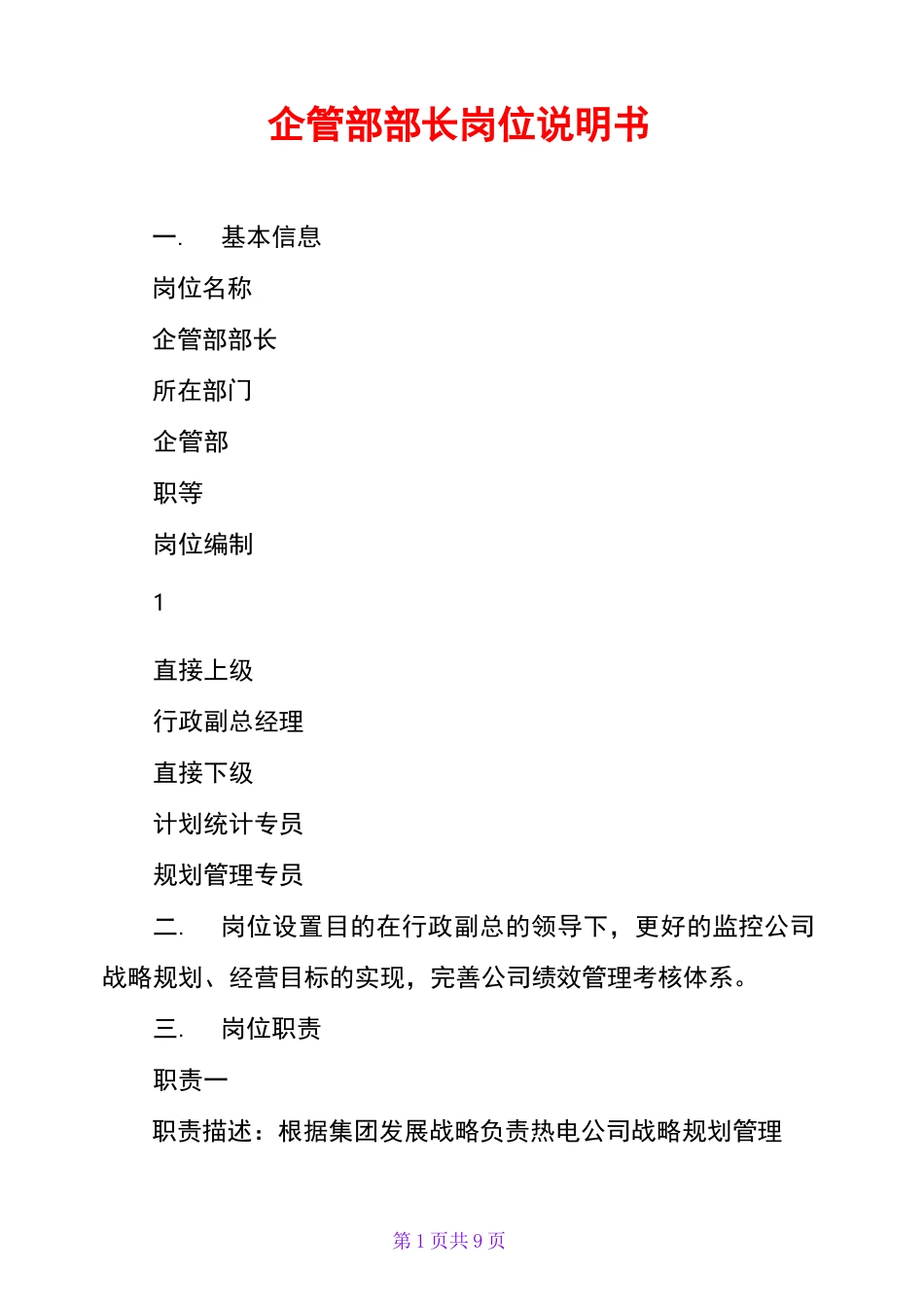 企管部部长岗位说明书

一. 基本信息

岗位名称

企管部部长

所在部门

企管部

职等

岗位编制

1

直接上级

行政副总经理

直接下级

计划统计专员

规划管理专员

二. 岗位设置目的在行政副总的领导下，更好的监控公司战略规划、经营目标的实现，完善公司绩效管理考核体系。

三. 岗位职责

职责一

职责描述：根据集团发展战略负责热电公司战略规划管理

第 1 页共 9 页